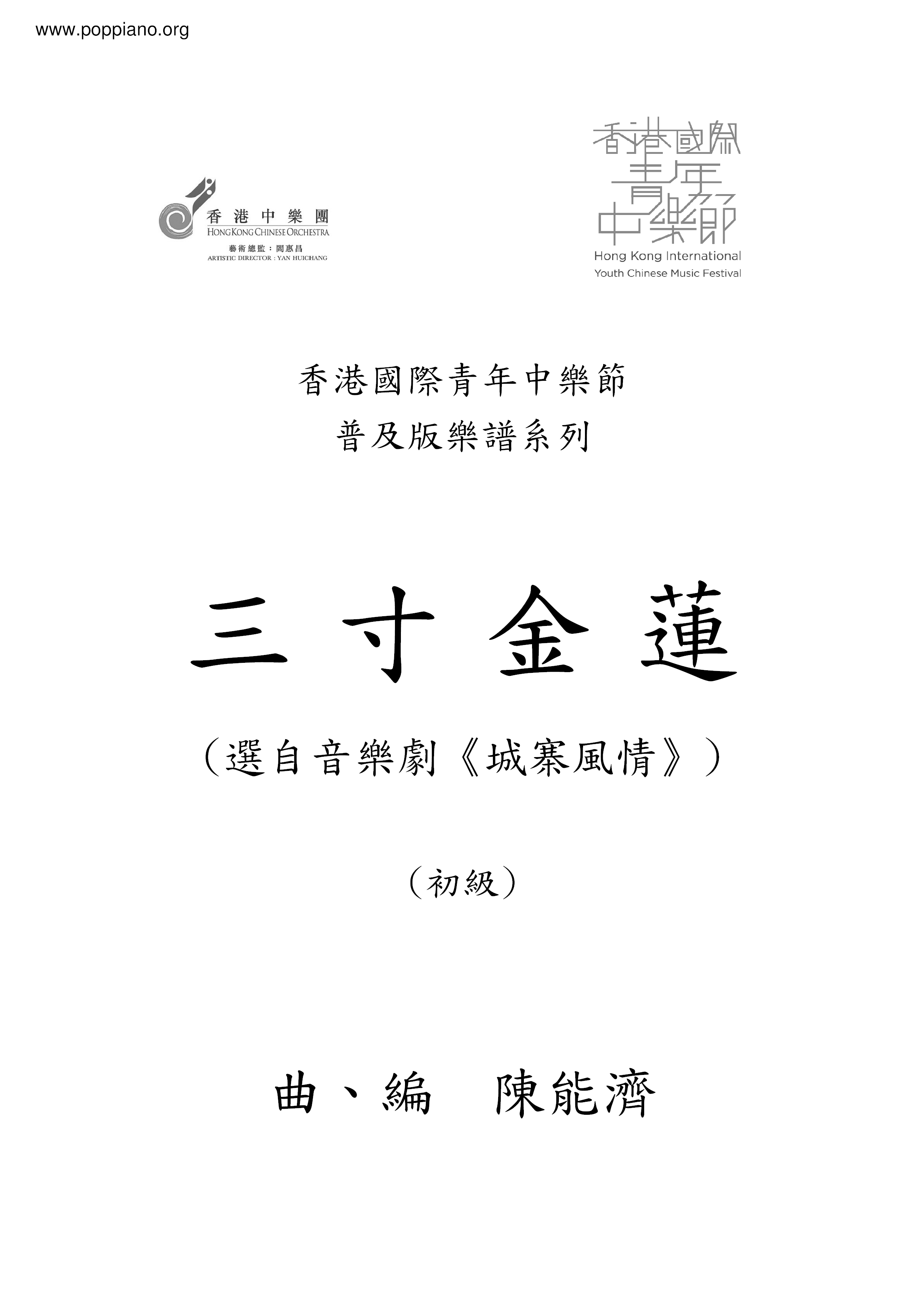 www.poppiano.org

香港中樂團
HONG KONG CHINESE ORCHESTRA
藝術總監：閻惠昌
ARTISTIC DIRECTOR : YAN HUICHANG

香港國際青年中樂節
Hong Kong International
Youth Chinese Music Festival

香港國際青年中樂節
普及版樂譜系列

三寸金蓮

（選自音樂劇《城寨風情》）

（初級）

曲、編　陳能濟